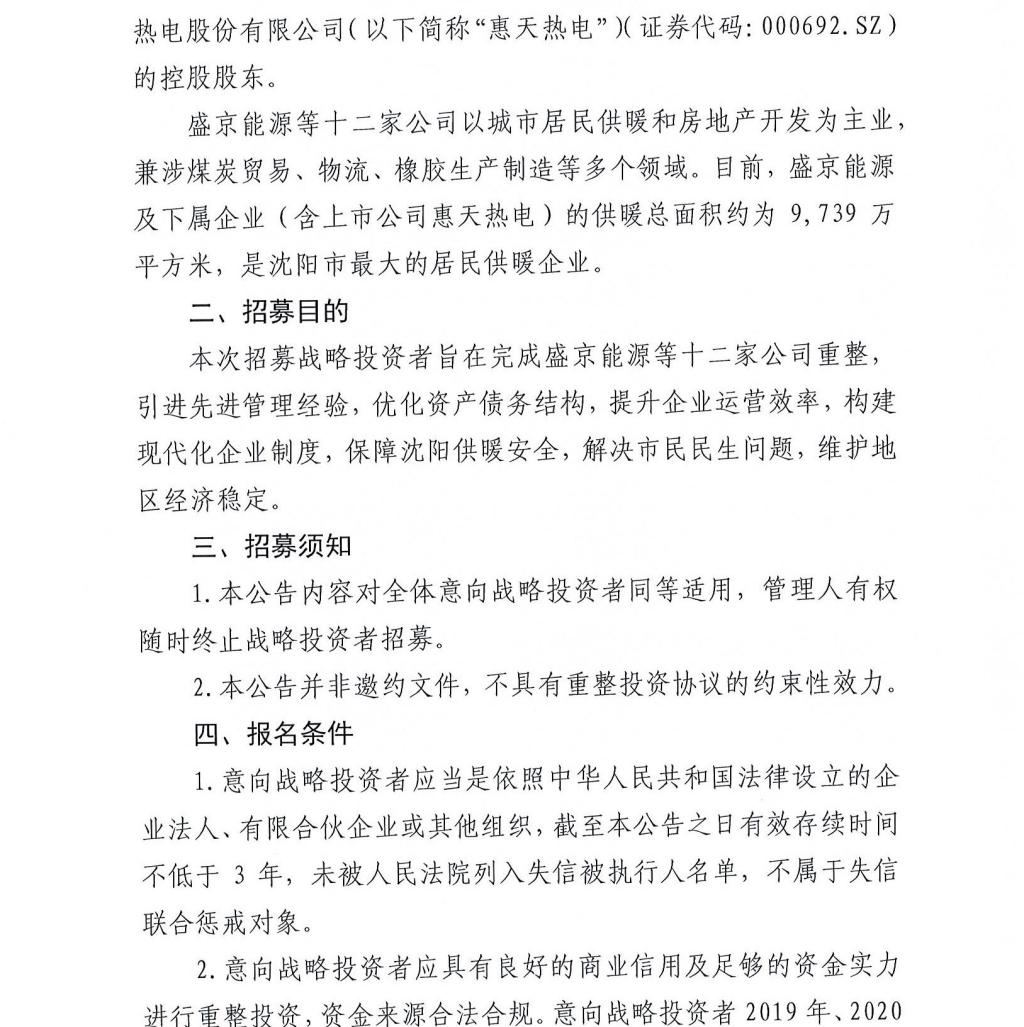 热电股份有限公司（以下简称“惠天热电”）（证券代码：000692.SZ）的控股股东。

盛京能源等十二家公司以城市居民供暖和房地产开发为主业，兼涉煤炭贸易、物流、橡胶生产制造等多个领域。目前，盛京能源及下属企业（含上市公司惠天热电）的供暖总面积约为 9,739 万平方米，是沈阳市最大的居民供暖企业。

二、招募目的

本次招募战略投资者旨在完成盛京能源等十二家公司重整，引进先进管理经验，优化资产债务结构，提升企业运营效率，构建现代化企业制度，保障沈阳供暖安全，解决市民民生问题，维护地区经济稳定。

三、招募须知

1.本公告内容对全体意向战略投资者同等适用，管理人有权随时终止战略投资者招募。

2.本公告并非邀约文件，不具有重整投资协议的约束性效力。

四、报名条件

1.意向战略投资者应当是依照中华人民共和国法律设立的企业法人、有限合伙企业或其他组织，截至本公告之日有效存续时间不低于 3 年，未被人民法院列入失信被执行人名单，不属于失信联合惩戒对象。

2.意向战略投资者应具有良好的商业信用及足够的资金实力进行重整投资，资金来源合法合规。意向战略投资者 2019 年、2020